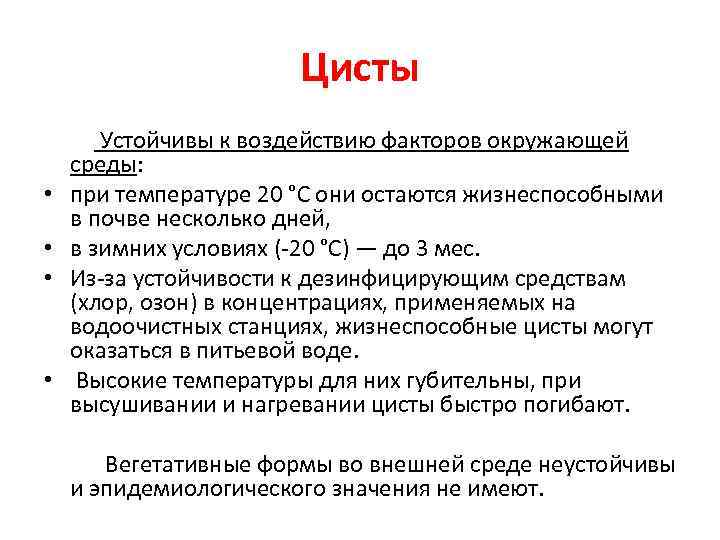 Цисты

Устойчивы к воздействию факторов окружающей среды:

• при температуре 20 °С они остаются жизнеспособными в почве несколько дней,
• в зимних условиях (-20 °С) — до 3 мес.
• Из-за устойчивости к дезинфицирующим средствам (хлор, озон) в концентрациях, применяемых на водоочистных станциях, жизнеспособные цисты могут оказаться в питьевой воде.
• Высокие температуры для них губительны, при высушивании и нагревании цисты быстро погибают.

Вегетативные формы во внешней среде неустойчивы и эпидемиологического значения не имеют.